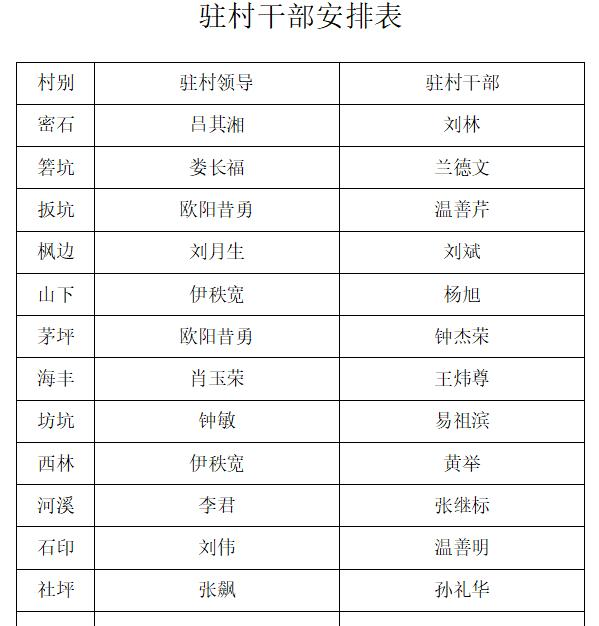 驻村干部安排表

| 村别 | 驻村领导 | 驻村干部 |
|---|---|---|
| 密石 | 吕其湘 | 刘林 |
| 箬坑 | 娄长福 | 兰德文 |
| 扳坑 | 欧阳昔勇 | 温善芹 |
| 枫边 | 刘月生 | 刘斌 |
| 山下 | 伊秩宽 | 杨旭 |
| 茅坪 | 欧阳昔勇 | 钟杰荣 |
| 海丰 | 肖玉荣 | 王炜尊 |
| 坊坑 | 钟敏 | 易祖滨 |
| 西林 | 伊秩宽 | 黄举 |
| 河溪 | 李君 | 张继标 |
| 石印 | 刘伟 | 温善明 |
| 社坪 | 张飙 | 孙礼华 |